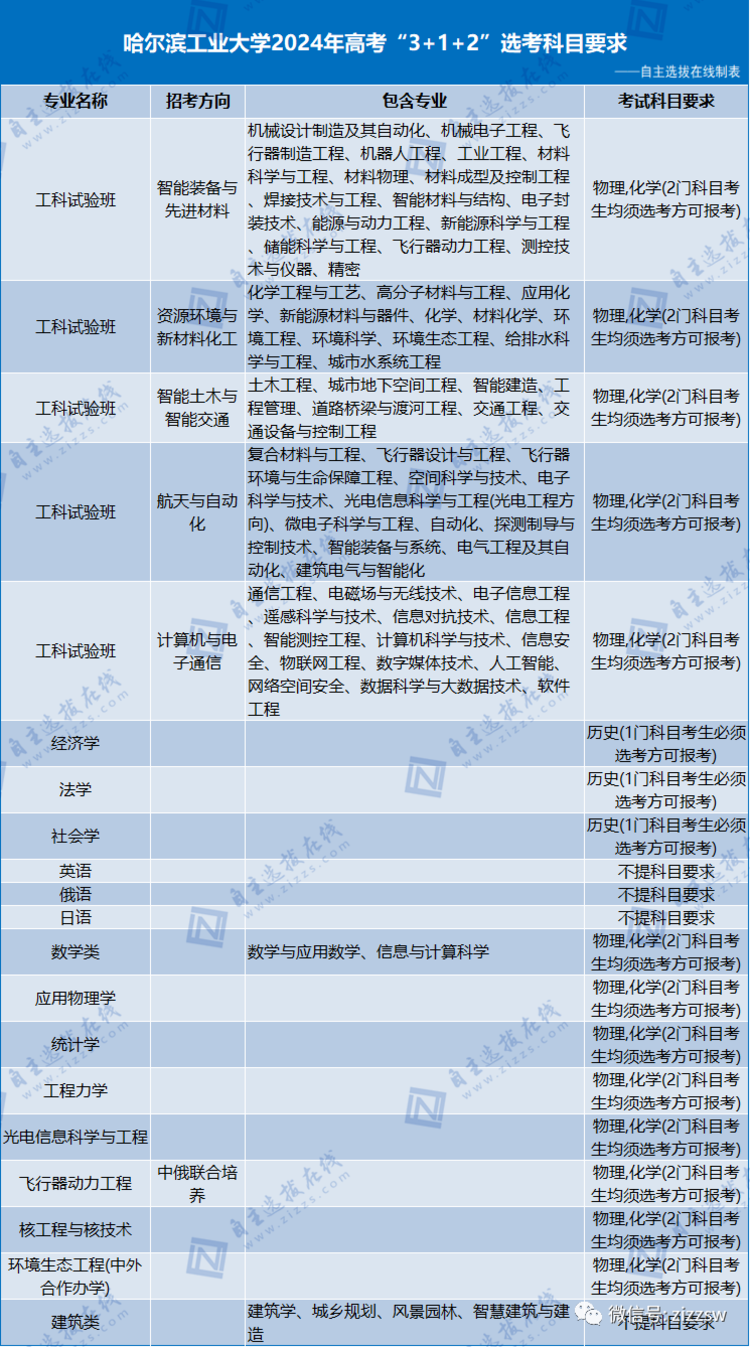 哈尔滨工业大学2024年高考“3+1+2”选考科目要求

——自主选拔在线制表

| 专业名称 | 招考方向 | 包含专业 | 考试科目要求 |
|---|---|---|---|
| 工科试验班 | 智能装备与先进材料 | 机械设计制造及其自动化、机械电子工程、飞行器制造工程、机器人工程、工业工程、材料科学与工程、材料物理、材料成型及控制工程、焊接技术与工程、智能材料与结构、电子封装技术、能源与动力工程、新能源科学与工程、储能科学与工程、飞行器动力工程、测控技术与仪器、精密 | 物理,化学(2门科目考生均须选考方可报考) |
| 工科试验班 | 资源环境与新材料化工 | 化学工程与工艺、高分子材料与工程、应用化学、新能源材料与器件、化学、材料化学、环境工程、环境科学、环境生态工程、给排水科学与工程、城市水系统工程 | 物理,化学(2门科目考生均须选考方可报考) |
| 工科试验班 | 智能土木与智能交通 | 土木工程、城市地下空间工程、智能建造、工程管理、道路桥梁与渡河工程、交通工程、交通设备与控制工程 | 物理,化学(2门科目考生均须选考方可报考) |
| 工科试验班 | 航天与自动化 | 复合材料与工程、飞行器设计与工程、飞行器环境与生命保障工程、空间科学与技术、电子科学与技术、光电信息科学与工程(光电工程方向)、微电子科学与工程、自动化、探测制导与控制技术、智能装备与系统、电气工程及其自动化、建筑电气与智能化 | 物理,化学(2门科目考生均须选考方可报考) |
| 工科试验班 | 计算机与电子通信 | 通信工程、电磁场与无线技术、电子信息工程、遥感科学与技术、信息对抗技术、信息工程、智能测控工程、计算机科学与技术、信息安全、物联网工程、数字媒体技术、人工智能、网络空间安全、数据科学与大数据技术、软件工程 | 物理,化学(2门科目考生均须选考方可报考) |
| 经济学 | | | 历史(1门科目考生必须选考方可报考) |
| 法学 | | | 历史(1门科目考生必须选考方可报考) |
| 社会学 | | | 历史(1门科目考生必须选考方可报考) |
| 英语 | | | 不提科目要求 |
| 俄语 | | | 不提科目要求 |
| 日语 | | | 不提科目要求 |
| 数学类 | | 数学与应用数学、信息与计算科学 | 物理,化学(2门科目考生均须选考方可报考) |
| 应用物理学 | | | 物理,化学(2门科目考生均须选考方可报考) |
| 统计学 | | | 物理,化学(2门科目考生均须选考方可报考) |
| 工程力学 | | | 物理,化学(2门科目考生均须选考方可报考) |
| 光电信息科学与工程 | | | 物理,化学(2门科目考生均须选考方可报考) |
| 飞行器动力工程 | 中俄联合培养 | | 物理,化学(2门科目考生均须选考方可报考) |
| 核工程与核技术 | | | 物理,化学(2门科目考生均须选考方可报考) |
| 环境生态工程(中外合作办学) | | | 物理,化学(2门科目考生均须选考方可报考) |
| 建筑类 | | 建筑学、城乡规划、风景园林、智慧建筑与建造 | 不提科目要求 |

微信号: zizzsw